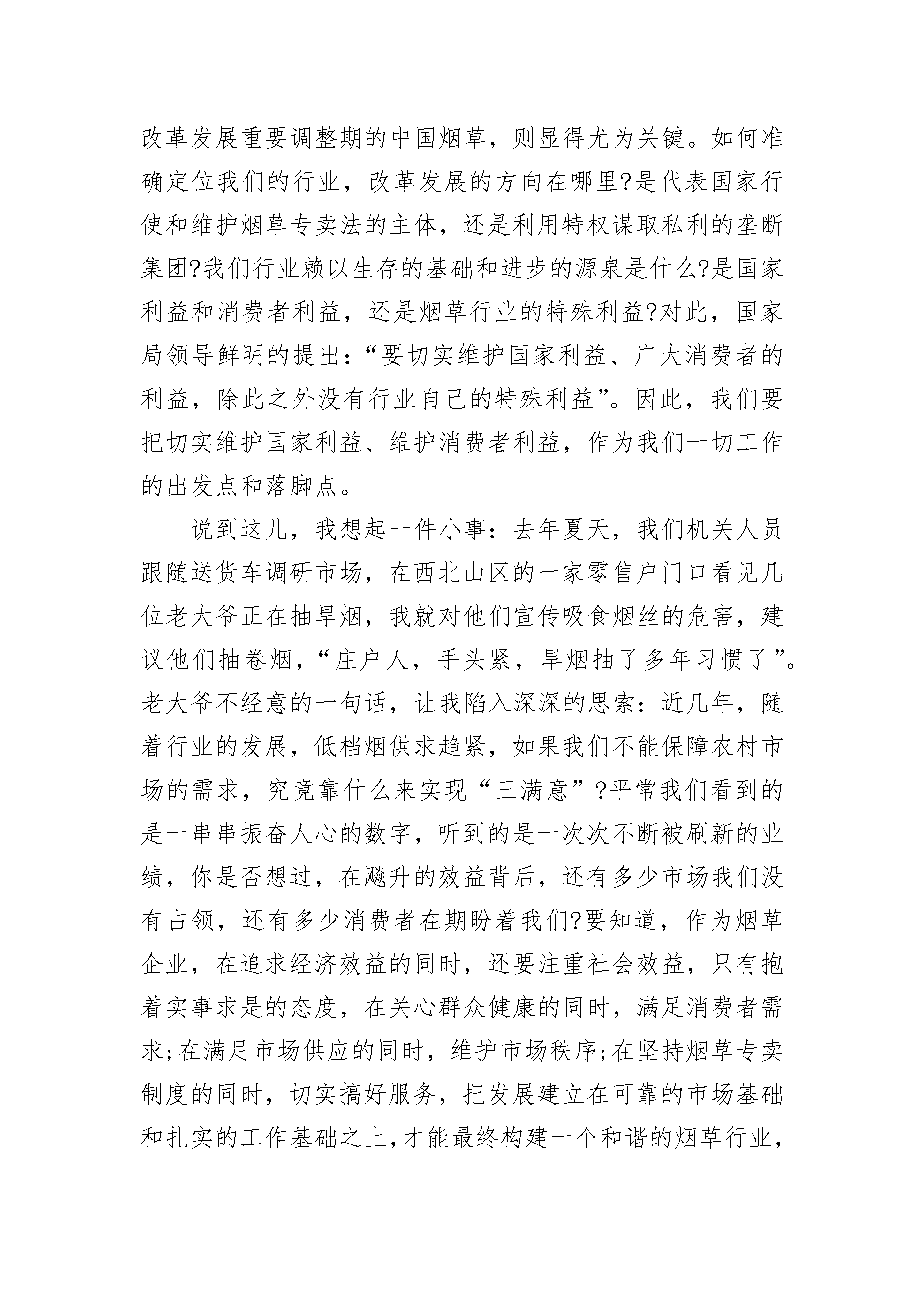 改革发展重要调整期的中国烟草，则显得尤为关键。如何准确定位我们的行业，改革发展的方向在哪里?是代表国家行使和维护烟草专卖法的主体，还是利用特权谋取私利的垄断集团?我们行业赖以生存的基础和进步的源泉是什么?是国家利益和消费者利益，还是烟草行业的特殊利益?对此，国家局领导鲜明的提出：“要切实维护国家利益、广大消费者的利益，除此之外没有行业自己的特殊利益”。因此，我们要把切实维护国家利益、维护消费者利益，作为我们一切工作的出发点和落脚点。

说到这儿，我想起一件小事：去年夏天，我们机关人员跟随送货车调研市场，在西北山区的一家零售户门口看见几位老大爷正在抽旱烟，我就对他们宣传吸食烟丝的危害，建议他们抽卷烟，“庄户人，手头紧，旱烟抽了多年习惯了”。老大爷不经意的一句话，让我陷入深深的思索：近几年，随着行业的发展，低档烟供求趋紧，如果我们不能保障农村市场的需求，究竟靠什么来实现“三满意”?平常我们看到的是一串串振奋人心的数字，听到的是一次次不断被刷新的业绩，你是否想过，在飚升的效益背后，还有多少市场我们没有占领，还有多少消费者在期盼着我们?要知道，作为烟草企业，在追求经济效益的同时，还要注重社会效益，只有抱着实事求是的态度，在关心群众健康的同时，满足消费者需求;在满足市场供应的同时，维护市场秩序;在坚持烟草专卖制度的同时，切实搞好服务，把发展建立在可靠的市场基础和扎实的工作基础之上,才能最终构建一个和谐的烟草行业，